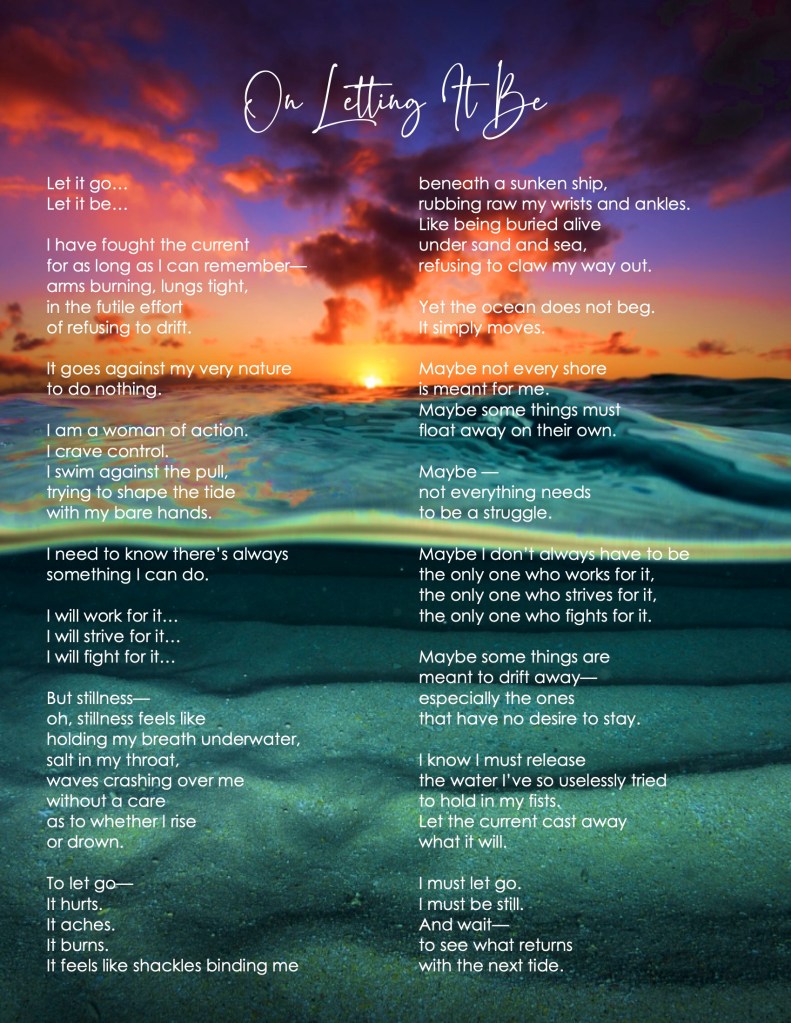 On Letting It Be

Let it go...
Let it be...

I have fought the current
for as long as I can remember—
arms burning, lungs tight,
in the futile effort
of refusing to drift.

It goes against my very nature
to do nothing.

I am a woman of action.
I crave control.
I swim against the pull,
trying to shape the tide
with my bare hands.

I need to know there's always
something I can do.

I will work for it...
I will strive for it...
I will fight for it...

But stillness—
oh, stillness feels like
holding my breath underwater,
salt in my throat,
waves crashing over me
without a care
as to whether I rise
or drown.

To let go—
It hurts.
It aches.
It burns.
It feels like shackles binding me

beneath a sunken ship,
rubbing raw my wrists and ankles.
Like being buried alive
under sand and sea,
refusing to claw my way out.

Yet the ocean does not beg.
It simply moves.

Maybe not every shore
is meant for me.
Maybe some things must
float away on their own.

Maybe —
not everything needs
to be a struggle.

Maybe I don't always have to be
the only one who works for it,
the only one who strives for it,
the only one who fights for it.

Maybe some things are
meant to drift away—
especially the ones
that have no desire to stay.

I know I must release
the water I've so uselessly tried
to hold in my fists.
Let the current cast away
what it will.

I must let go.
I must be still.
And wait—
to see what returns
with the next tide.